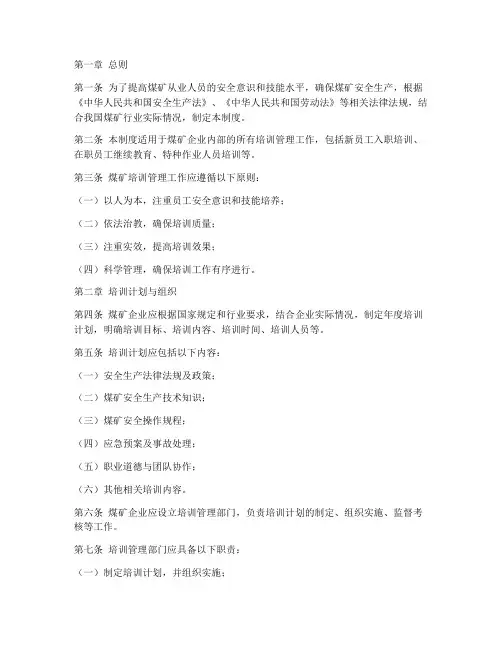 第一章 总则

第一条 为了提高煤矿从业人员的安全意识和技能水平，确保煤矿安全生产，根据《中华人民共和国安全生产法》、《中华人民共和国劳动法》等相关法律法规，结合我国煤矿行业实际情况，制定本制度。

第二条 本制度适用于煤矿企业内部的所有培训管理工作，包括新员工入职培训、在职员工继续教育、特种作业人员培训等。

第三条 煤矿培训管理工作应遵循以下原则：

（一）以人为本，注重员工安全意识和技能培养；

（二）依法治教，确保培训质量；

（三）注重实效，提高培训效果；

（四）科学管理，确保培训工作有序进行。

第二章 培训计划与组织

第四条 煤矿企业应根据国家规定和行业要求，结合企业实际情况，制定年度培训计划，明确培训目标、培训内容、培训时间、培训人员等。

第五条 培训计划应包括以下内容：

（一）安全生产法律法规及政策；

（二）煤矿安全生产技术知识；

（三）煤矿安全操作规程；

（四）应急预案及事故处理；

（五）职业道德与团队协作；

（六）其他相关培训内容。

第六条 煤矿企业应设立培训管理部门，负责培训计划的制定、组织实施、监督考核等工作。

第七条 培训管理部门应具备以下职责：

（一）制定培训计划，并组织实施；